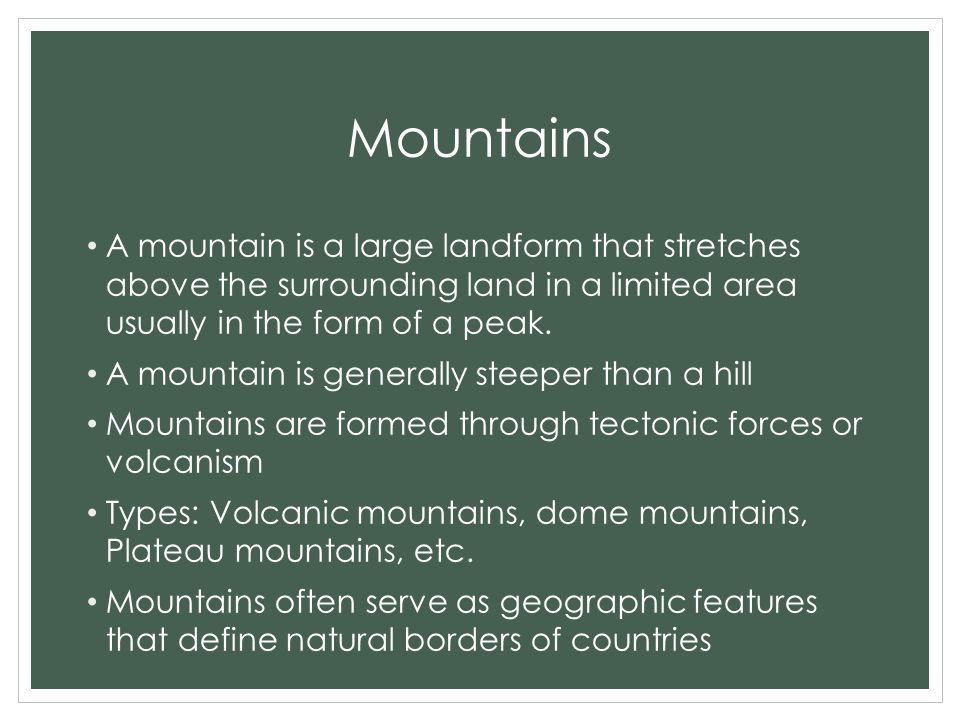 Mountains

• A mountain is a large landform that stretches above the surrounding land in a limited area usually in the form of a peak.

• A mountain is generally steeper than a hill

• Mountains are formed through tectonic forces or volcanism

• Types: Volcanic mountains, dome mountains, Plateau mountains, etc.

• Mountains often serve as geographic features that define natural borders of countries